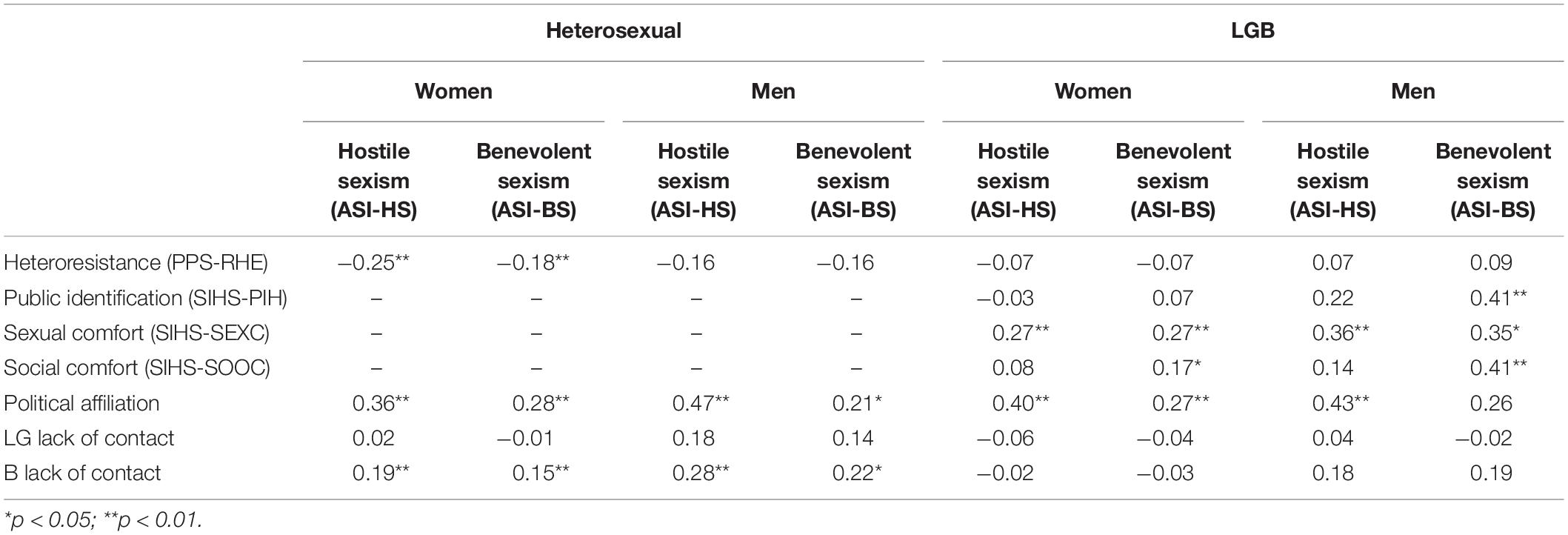 | | Heterosexual | | | | LGB | | | |
|---|---|---|---|---|---|---|---|---|
| | Women | | Men | | Women | | Men | |
| | Hostile sexism (ASI-HS) | Benevolent sexism (ASI-BS) | Hostile sexism (ASI-HS) | Benevolent sexism (ASI-BS) | Hostile sexism (ASI-HS) | Benevolent sexism (ASI-BS) | Hostile sexism (ASI-HS) | Benevolent sexism (ASI-BS) |
| Heteroresistance (PPS-RHE) | −0.25** | −0.18** | −0.16 | −0.16 | −0.07 | −0.07 | 0.07 | 0.09 |
| Public identification (SIHS-PIH) | – | – | – | – | −0.03 | 0.07 | 0.22 | 0.41** |
| Sexual comfort (SIHS-SEXC) | – | – | – | – | 0.27** | 0.27** | 0.36** | 0.35* |
| Social comfort (SIHS-SOOC) | – | – | – | – | 0.08 | 0.17* | 0.14 | 0.41** |
| Political affiliation | 0.36** | 0.28** | 0.47** | 0.21* | 0.40** | 0.27** | 0.43** | 0.26 |
| LG lack of contact | 0.02 | −0.01 | 0.18 | 0.14 | −0.06 | −0.04 | 0.04 | −0.02 |
| B lack of contact | 0.19** | 0.15** | 0.28** | 0.22* | −0.02 | −0.03 | 0.18 | 0.19 |

*p < 0.05; **p < 0.01.